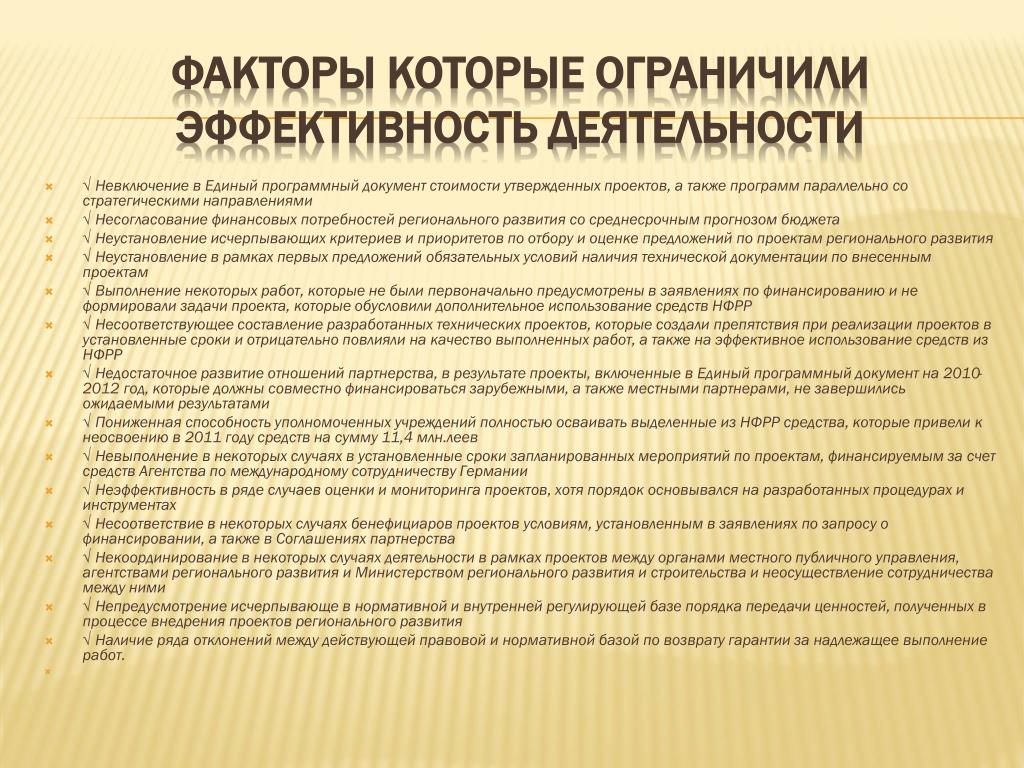 ФАКТОРЫ КОТОРЫЕ ОГРАНИЧИЛИ ЭФФЕКТИВНОСТЬ ДЕЯТЕЛЬНОСТИ

√ Невключение в Единый программный документ стоимости утвержденных проектов, а также программ параллельно со стратегическими направлениями
√ Несогласование финансовых потребностей регионального развития со среднесрочным прогнозом бюджета
√ Неустановление исчерпывающих критериев и приоритетов по отбору и оценке предложений по проектам регионального развития
√ Неустановление в рамках первых предложений обязательных условий наличия технической документации по внесенным проектам
√ Выполнение некоторых работ, которые не были первоначально предусмотрены в заявлениях по финансированию и не формировали задачи проекта, которые обусловили дополнительное использование средств НФРР
√ Несоответствующее составление разработанных технических проектов, которые создали препятствия при реализации проектов в установленные сроки и отрицательно повлияли на качество выполненных работ, а также на эффективное использование средств из НФРР
√ Недостаточное развитие отношений партнерства, в результате проекты, включенные в Единый программный документ на 2010-2012 год, которые должны совместно финансироваться зарубежными, а также местными партнерами, не завершились ожидаемыми результатами
√ Пониженная способность уполномоченных учреждений полностью осваивать выделенные из НФРР средства, которые привели к неосвоению в 2011 году средств на сумму 11,4 млн.леев
√ Невыполнение в некоторых случаях в установленные сроки запланированных мероприятий по проектам, финансируемым за счет средств Агентства по международному сотрудничеству Германии
√ Неэффективность в ряде случаев оценки и мониторинга проектов, хотя порядок основывался на разработанных процедурах и инструментах
√ Несоответствие в некоторых случаях бенефициаров проектов условиям, установленным в заявлениях по запросу о финансировании, а также в Соглашениях партнерства
√ Некоординирование в некоторых случаях деятельности в рамках проектов между органами местного публичного управления, агентствами регионального развития и Министерством регионального развития и строительства и неосуществление сотрудничества между ними
√ Непредусмотрение исчерпывающе в нормативной и внутренней регулирующей базе порядка передачи ценностей, полученных в процессе внедрения проектов регионального развития
√ Наличие ряда отклонений между действующей правовой и нормативной базой по возврату гарантии за надлежащее выполнение работ.